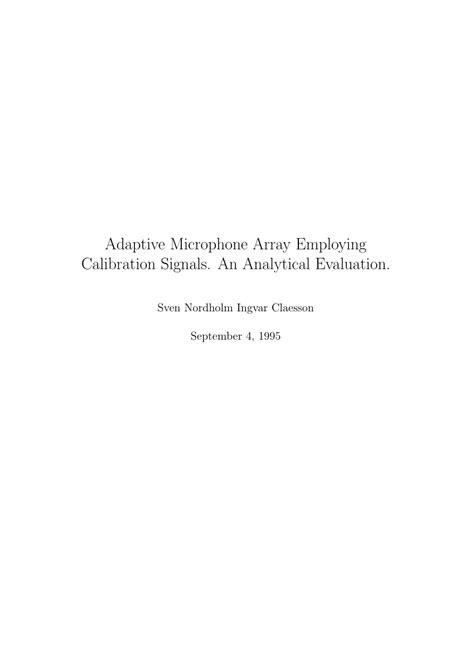 Adaptive Microphone Array Employing Calibration Signals. An Analytical Evaluation.

Sven Nordholm Ingvar Claesson

September 4, 1995